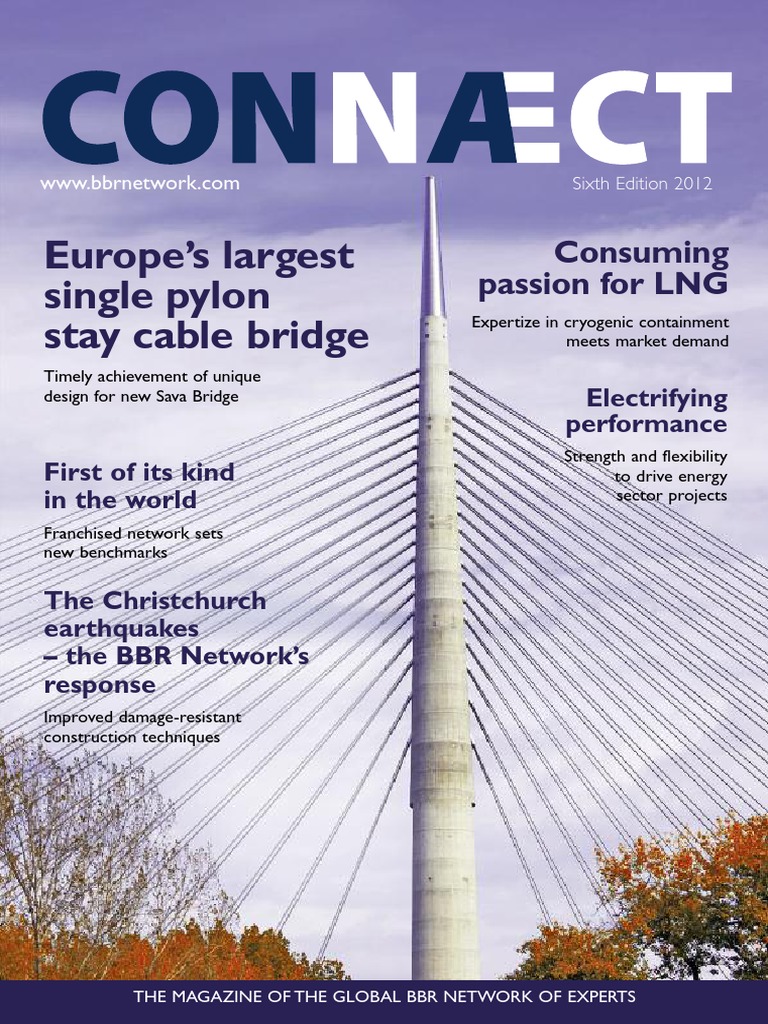 CONNÆCT

www.bbrnetwork.com

Sixth Edition 2012

Europe's largest single pylon stay cable bridge

Timely achievement of unique design for new Sava Bridge

First of its kind in the world

Franchised network sets new benchmarks

The Christchurch earthquakes – the BBR Network's response

Improved damage-resistant construction techniques

Consuming passion for LNG

Expertize in cryogenic containment meets market demand

Electrifying performance

Strength and flexibility to drive energy sector projects

THE MAGAZINE OF THE GLOBAL BBR NETWORK OF EXPERTS